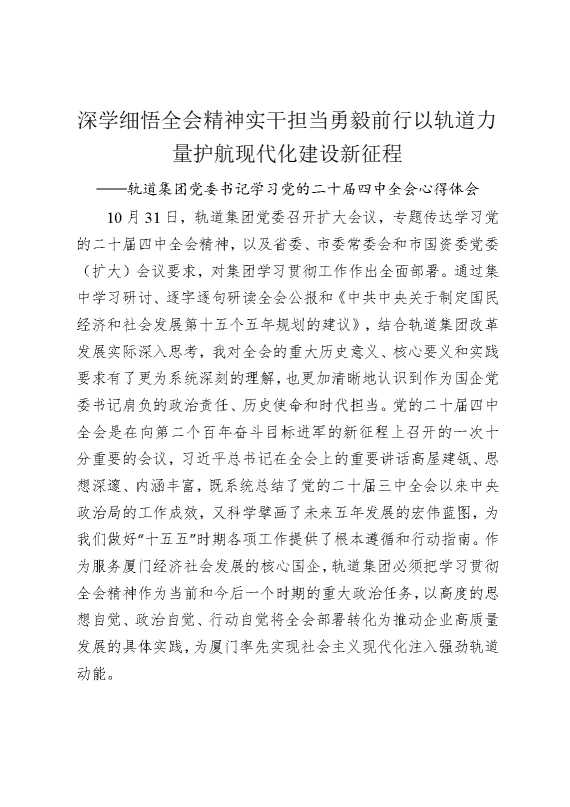 深学细悟全会精神实干担当勇毅前行以轨道力量护航现代化建设新征程

——轨道集团党委书记学习党的二十届四中全会心得体会

10月31日，轨道集团党委召开扩大会议，专题传达学习党的二十届四中全会精神，以及省委、市委常委会和市国资委党委（扩大）会议要求，对集团学习贯彻工作作出全面部署。通过集中学习研讨、逐字逐句研读全会公报和《中共中央关于制定国民经济和社会发展第十五个五年规划的建议》，结合轨道集团改革发展实际深入思考，我对全会的重大历史意义、核心要义和实践要求有了更为系统深刻的理解，也更加清晰地认识到作为国企党委书记肩负的政治责任、历史使命和时代担当。党的二十届四中全会是在向第二个百年奋斗目标进军的新征程上召开的一次十分重要的会议，习近平总书记在全会上的重要讲话高屋建瓴、思想深邃、内涵丰富，既系统总结了党的二十届三中全会以来中央政治局的工作成效，又科学擘画了未来五年发展的宏伟蓝图，为我们做好“十五五”时期各项工作提供了根本遵循和行动指南。作为服务厦门经济社会发展的核心国企，轨道集团必须把学习贯彻全会精神作为当前和今后一个时期的重大政治任务，以高度的思想自觉、政治自觉、行动自觉将全会部署转化为推动企业高质量发展的具体实践，为厦门率先实现社会主义现代化注入强劲轨道动能。